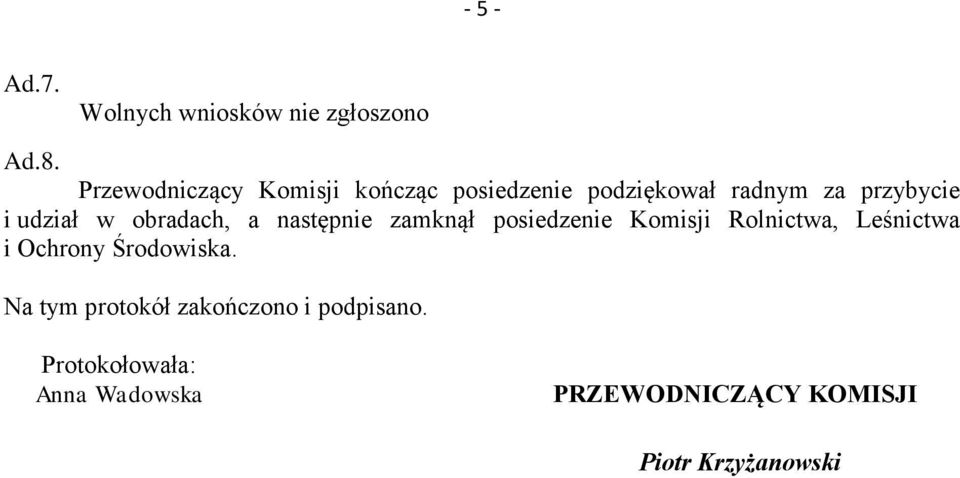 - 5 -

Ad.7.
Wolnych wniosków nie zgłoszono

Ad.8.
Przewodniczący Komisji kończąc posiedzenie podziękował radnym za przybycie i udział w obradach, a następnie zamknął posiedzenie Komisji Rolnictwa, Leśnictwa i Ochrony Środowiska.

Na tym protokół zakończono i podpisano.

Protokołowała:
Anna Wadowska

PRZEWODNICZĄCY KOMISJI

Piotr Krzyżanowski